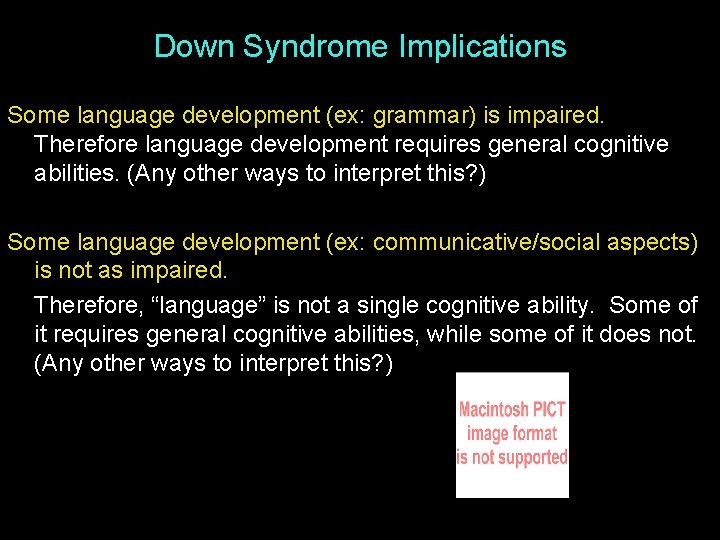 Down Syndrome Implications

Some language development (ex: grammar) is impaired.
Therefore language development requires general cognitive abilities. (Any other ways to interpret this?)

Some language development (ex: communicative/social aspects) is not as impaired.

Therefore, “language” is not a single cognitive ability. Some of it requires general cognitive abilities, while some of it does not. (Any other ways to interpret this?)

Macintosh PICT
image format
is not supported